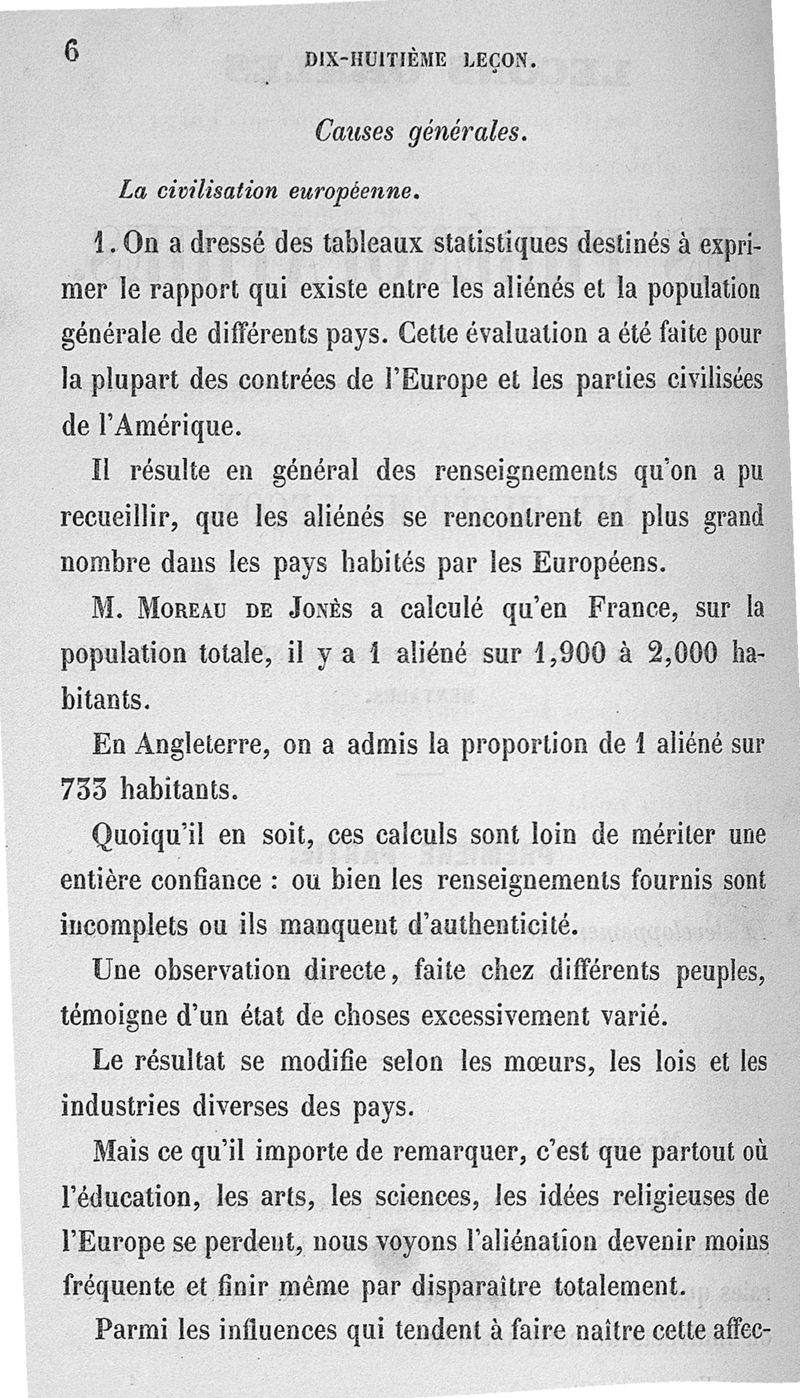 6 DIX-HUITIÈME LEÇON.

Causes générales.

La civilisation européenne.

1. On a dressé des tableaux statistiques destinés à exprimer le rapport qui existe entre les aliénés et la population générale de différents pays. Cette évaluation a été faite pour la plupart des contrées de l'Europe et les parties civilisées de l'Amérique.

Il résulte en général des renseignements qu'on a pu recueillir, que les aliénés se rencontrent en plus grand nombre dans les pays habités par les Européens.

M. Moreau de Jonès a calculé qu'en France, sur la population totale, il y a 1 aliéné sur 1,900 à 2,000 habitants.

En Angleterre, on a admis la proportion de 1 aliéné sur 733 habitants.

Quoiqu'il en soit, ces calculs sont loin de mériter une entière confiance : ou bien les renseignements fournis sont incomplets ou ils manquent d'authenticité.

Une observation directe, faite chez différents peuples, témoigne d'un état de choses excessivement varié.

Le résultat se modifie selon les mœurs, les lois et les industries diverses des pays.

Mais ce qu'il importe de remarquer, c'est que partout où l'éducation, les arts, les sciences, les idées religieuses de l'Europe se perdent, nous voyons l'aliénation devenir moins fréquente et finir même par disparaître totalement.

Parmi les influences qui tendent à faire naître cette affec-